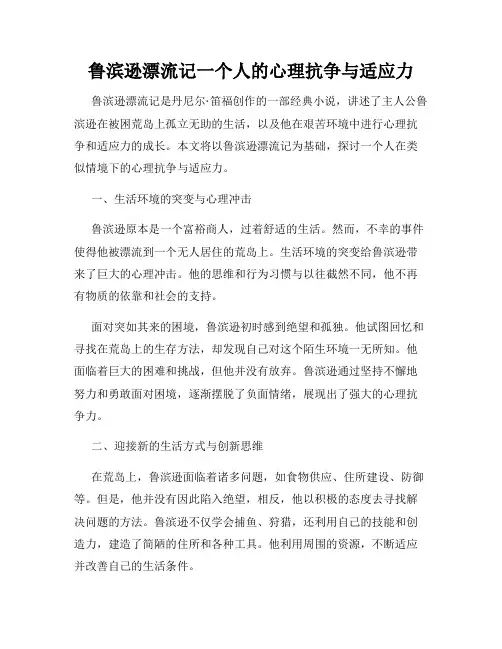 鲁滨逊漂流记一个人的心理抗争与适应力

鲁滨逊漂流记是丹尼尔·笛福创作的一部经典小说，讲述了主人公鲁滨逊在被困荒岛上孤立无助的生活，以及他在艰苦环境中进行心理抗争和适应力的成长。本文将以鲁滨逊漂流记为基础，探讨一个人在类似情境下的心理抗争与适应力。

一、生活环境的突变与心理冲击

鲁滨逊原本是一个富裕商人，过着舒适的生活。然而，不幸的事件使得他被漂流到一个无人居住的荒岛上。生活环境的突变给鲁滨逊带来了巨大的心理冲击。他的思维和行为习惯与以往截然不同，他不再有物质的依靠和社会的支持。

面对突如其来的困境，鲁滨逊初时感到绝望和孤独。他试图回忆和寻找在荒岛上的生存方法，却发现自己对这个陌生环境一无所知。他面临着巨大的困难和挑战，但他并没有放弃。鲁滨逊通过坚持不懈地努力和勇敢面对困境，逐渐摆脱了负面情绪，展现出了强大的心理抗争力。

二、迎接新的生活方式与创新思维

在荒岛上，鲁滨逊面临着诸多问题，如食物供应、住所建设、防御等。但是，他并没有因此陷入绝望，相反，他以积极的态度去寻找解决问题的方法。鲁滨逊不仅学会捕鱼、狩猎，还利用自己的技能和创造力，建造了简陋的住所和各种工具。他利用周围的资源，不断适应并改善自己的生活条件。